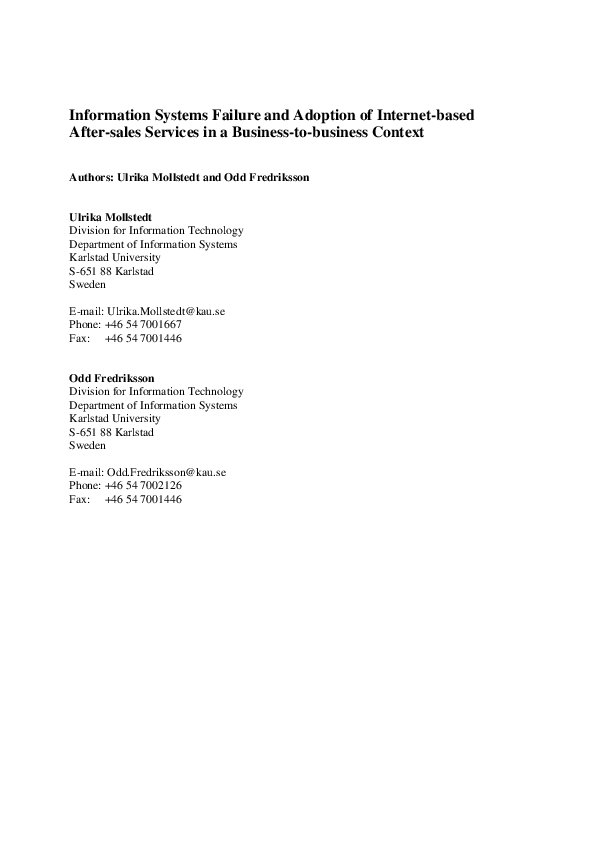 Information Systems Failure and Adoption of Internet-based After-sales Services in a Business-to-business Context

Authors: Ulrika Mollstedt and Odd Fredriksson

Ulrika Mollstedt
Division for Information Technology
Department of Information Systems
Karlstad University
S-651 88 Karlstad
Sweden

E-mail: Ulrika.Mollstedt@kau.se
Phone: +46 54 7001667
Fax: +46 54 7001446

Odd Fredriksson
Division for Information Technology
Department of Information Systems
Karlstad University
S-651 88 Karlstad
Sweden

E-mail: Odd.Fredriksson@kau.se
Phone: +46 54 7002126
Fax: +46 54 7001446